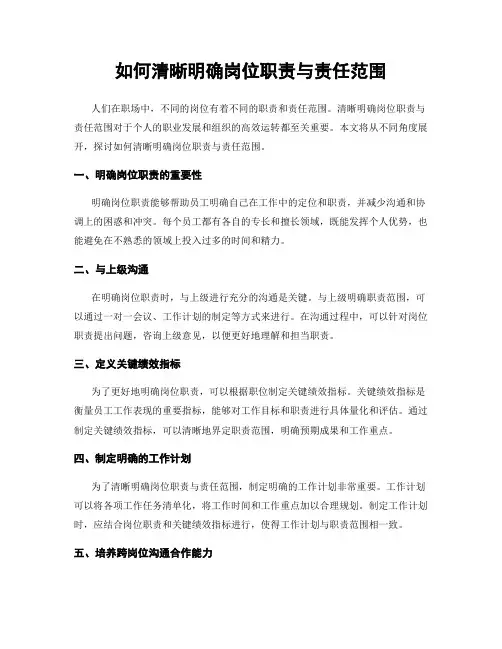 如何清晰明确岗位职责与责任范围

人们在职场中，不同的岗位有着不同的职责和责任范围。清晰明确岗位职责与责任范围对于个人的职业发展和组织的高效运转都至关重要。本文将从不同角度展开，探讨如何清晰明确岗位职责与责任范围。

一、明确岗位职责的重要性

明确岗位职责能够帮助员工明确自己在工作中的定位和职责，并减少沟通和协调上的困惑和冲突。每个员工都有各自的专长和擅长领域，既能发挥个人优势，也能避免在不熟悉的领域上投入过多的时间和精力。

二、与上级沟通

在明确岗位职责时，与上级进行充分的沟通是关键。与上级明确职责范围，可以通过一对一会议、工作计划的制定等方式来进行。在沟通过程中，可以针对岗位职责提出问题，咨询上级意见，以便更好地理解和担当职责。

三、定义关键绩效指标

为了更好地明确岗位职责，可以根据职位制定关键绩效指标。关键绩效指标是衡量员工工作表现的重要指标，能够对工作目标和职责进行具体量化和评估。通过制定关键绩效指标，可以清晰地界定职责范围，明确预期成果和工作重点。

四、制定明确的工作计划

为了清晰明确岗位职责与责任范围，制定明确的工作计划非常重要。工作计划可以将各项工作任务清单化，将工作时间和工作重点加以合理规划。制定工作计划时，应结合岗位职责和关键绩效指标进行，使得工作计划与职责范围相一致。

五、培养跨岗位沟通合作能力